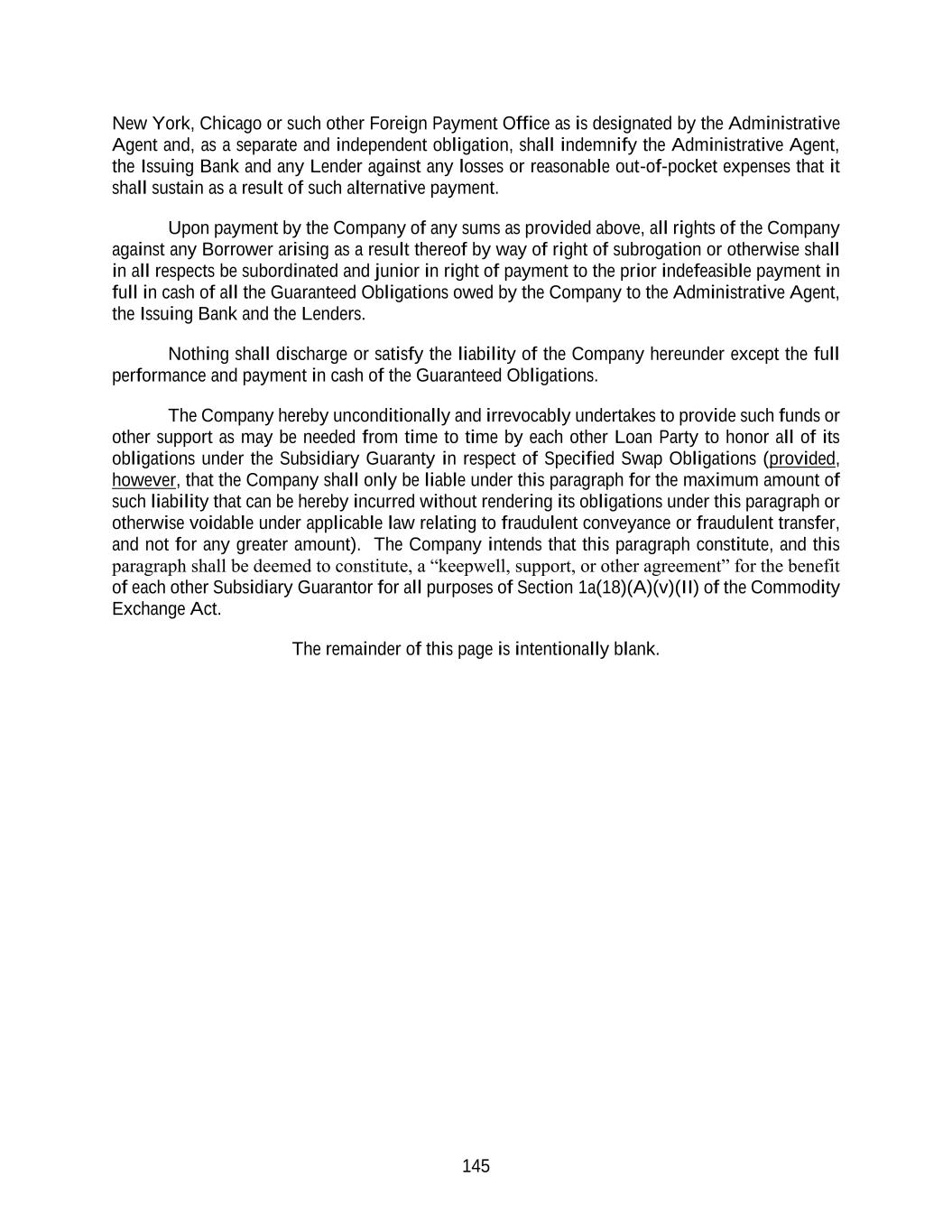 New York, Chicago or such other Foreign Payment Office as is designated by the Administrative Agent and, as a separate and independent obligation, shall indemnify the Administrative Agent, the Issuing Bank and any Lender against any losses or reasonable out-of-pocket expenses that it shall sustain as a result of such alternative payment.

Upon payment by the Company of any sums as provided above, all rights of the Company against any Borrower arising as a result thereof by way of right of subrogation or otherwise shall in all respects be subordinated and junior in right of payment to the prior indefeasible payment in full in cash of all the Guaranteed Obligations owed by the Company to the Administrative Agent, the Issuing Bank and the Lenders.

Nothing shall discharge or satisfy the liability of the Company hereunder except the full performance and payment in cash of the Guaranteed Obligations.

The Company hereby unconditionally and irrevocably undertakes to provide such funds or other support as may be needed from time to time by each other Loan Party to honor all of its obligations under the Subsidiary Guaranty in respect of Specified Swap Obligations (provided, however, that the Company shall only be liable under this paragraph for the maximum amount of such liability that can be hereby incurred without rendering its obligations under this paragraph or otherwise voidable under applicable law relating to fraudulent conveyance or fraudulent transfer, and not for any greater amount). The Company intends that this paragraph constitute, and this paragraph shall be deemed to constitute, a “keepwell, support, or other agreement” for the benefit of each other Subsidiary Guarantor for all purposes of Section 1a(18)(A)(v)(II) of the Commodity Exchange Act.

The remainder of this page is intentionally blank.

145